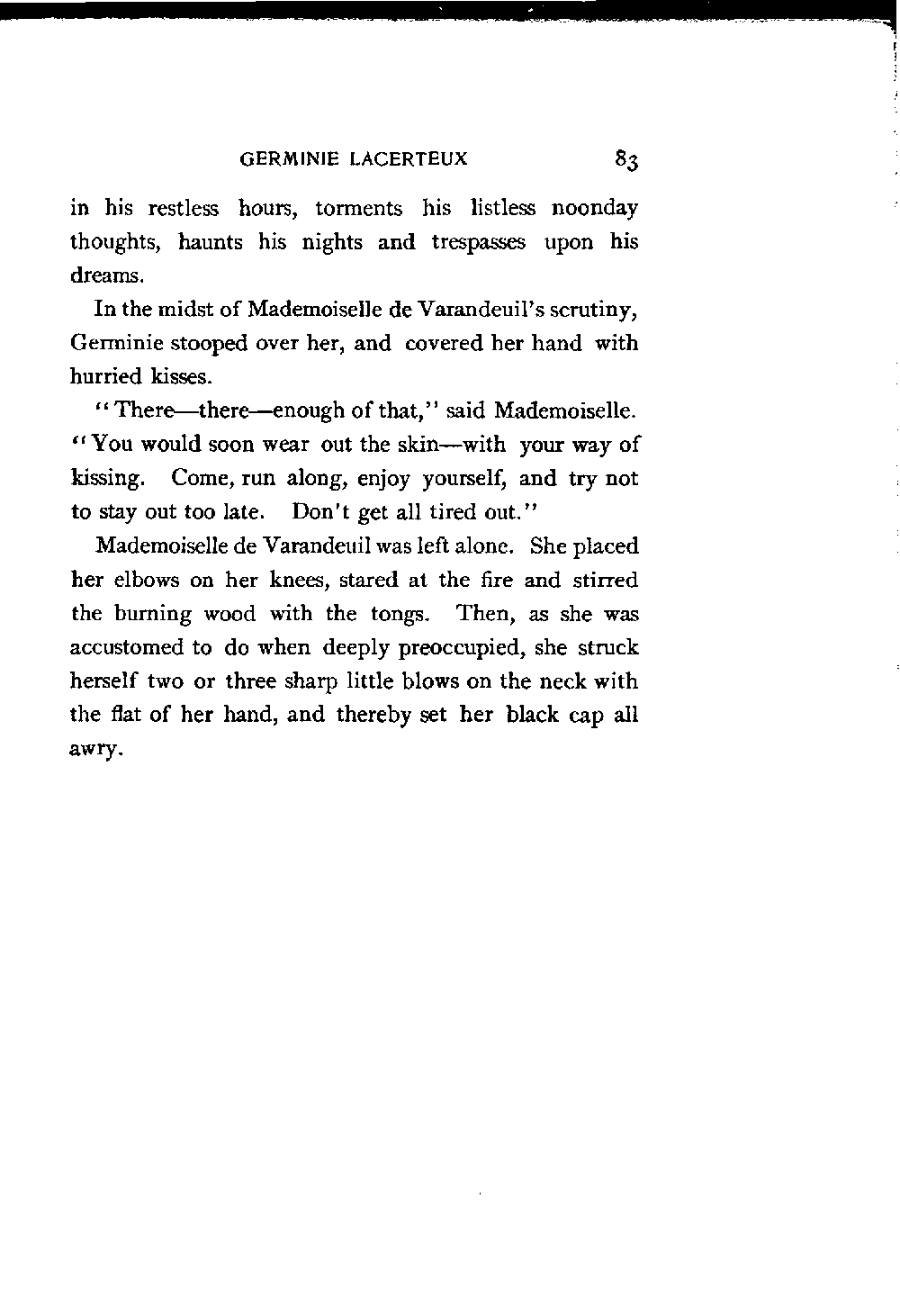 GERMINIE LACERTEUX 83

in his restless hours, torments his listless noonday thoughts, haunts his nights and trespasses upon his dreams.

In the midst of Mademoiselle de Varandeuil's scrutiny, Germinie stooped over her, and covered her hand with hurried kisses.

"There—there—enough of that," said Mademoiselle. "You would soon wear out the skin—with your way of kissing. Come, run along, enjoy yourself, and try not to stay out too late. Don't get all tired out."

Mademoiselle de Varandeuil was left alone. She placed her elbows on her knees, stared at the fire and stirred the burning wood with the tongs. Then, as she was accustomed to do when deeply preoccupied, she struck herself two or three sharp little blows on the neck with the flat of her hand, and thereby set her black cap all awry.